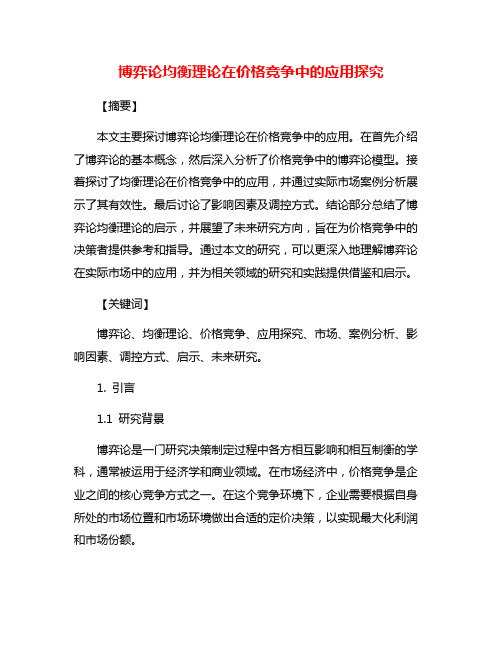 博弈论均衡理论在价格竞争中的应用探究

【摘要】

本文主要探讨博弈论均衡理论在价格竞争中的应用。在首先介绍了博弈论的基本概念，然后深入分析了价格竞争中的博弈论模型。接着探讨了均衡理论在价格竞争中的应用，并通过实际市场案例分析展示了其有效性。最后讨论了影响因素及调控方式。结论部分总结了博弈论均衡理论的启示，并展望了未来研究方向，旨在为价格竞争中的决策者提供参考和指导。通过本文的研究，可以更深入地理解博弈论在实际市场中的应用，并为相关领域的研究和实践提供借鉴和启示。

【关键词】

博弈论、均衡理论、价格竞争、应用探究、市场、案例分析、影响因素、调控方式、启示、未来研究。

1. 引言

1.1 研究背景

博弈论是一门研究决策制定过程中各方相互影响和相互制衡的学科，通常被运用于经济学和商业领域。在市场经济中，价格竞争是企业之间的核心竞争方式之一。在这个竞争环境下，企业需要根据自身所处的市场位置和市场环境做出合适的定价决策，以实现最大化利润和市场份额。